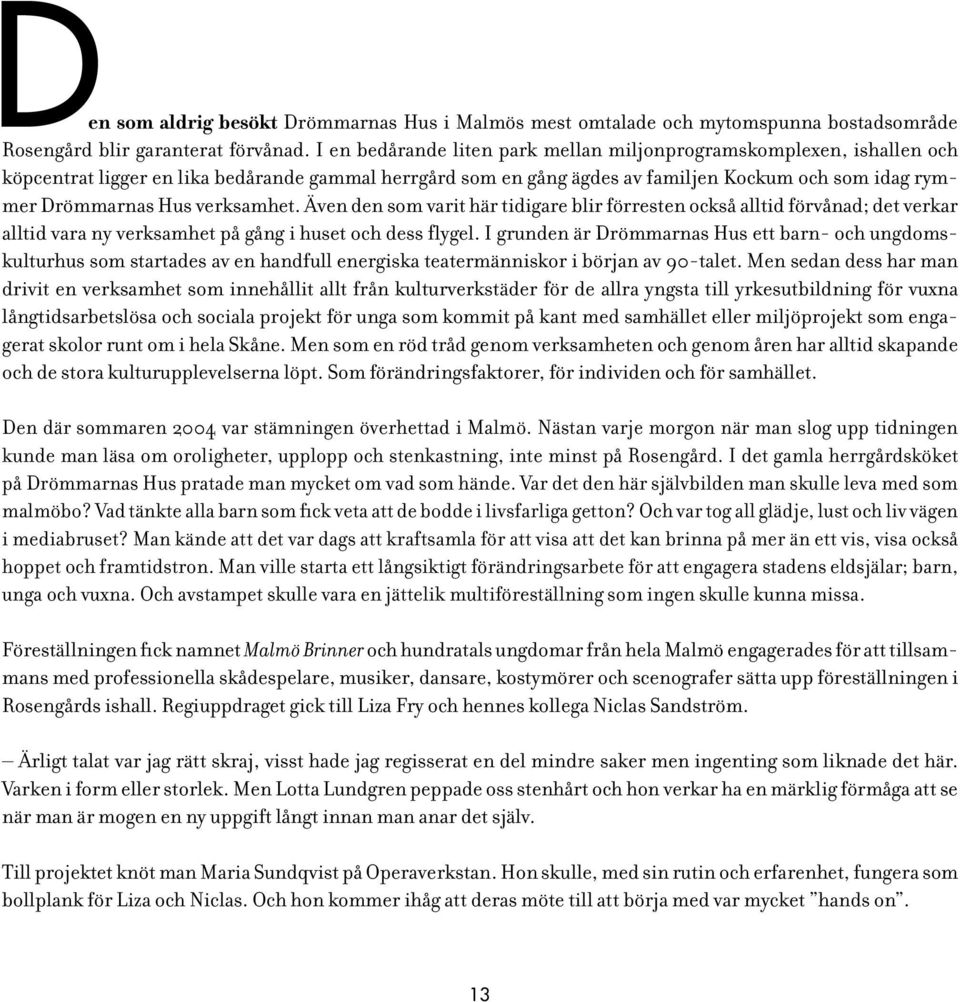 Den som aldrig besökt Drömmarnas Hus i Malmös mest omtalade och mytomspunna bostadsområde Rosengård blir garanterat förvånad. I en bedårande liten park mellan miljonprogramskomplexen, ishallen och köpcentrat ligger en lika bedårande gammal herrgård som en gång ägdes av familjen Kockum och som idag rymmer Drömmarnas Hus verksamhet. Även den som varit här tidigare blir förresten också alltid förvånad; det verkar alltid vara ny verksamhet på gång i huset och dess flygel. I grunden är Drömmarnas Hus ett barn- och ungdomskulturhus som startades av en handfull energiska teatermänniskor i början av 90-talet. Men sedan dess har man drivit en verksamhet som innehållit allt från kulturverkstäder för de allra yngsta till yrkesutbildning för vuxna långtidsarbetslösa och sociala projekt för unga som kommit på kant med samhället eller miljöprojekt som engagerat skolor runt om i hela Skåne. Men som en röd tråd genom verksamheten och genom åren har alltid skapande och de stora kulturupplevelserna löpt. Som förändringsfaktorer, för individen och för samhället.

Den där sommaren 2004 var stämningen överhettad i Malmö. Nästan varje morgon när man slog upp tidningen kunde man läsa om oroligheter, upplopp och stenkastning, inte minst på Rosengård. I det gamla herrgårdsköket på Drömmarnas Hus pratade man mycket om vad som hände. Var det den här självbilden man skulle leva med som malmöbo? Vad tänkte alla barn som fick veta att de bodde i livsfarliga getton? Och var tog all glädje, lust och liv vägen i mediabruset? Man kände att det var dags att kraftsamla för att visa att det kan brinna på mer än ett vis, visa också hoppet och framtidstron. Man ville starta ett långsiktigt förändringsarbete för att engagera stadens eldsjälar; barn, unga och vuxna. Och avstampet skulle vara en jättelik multiföreställning som ingen skulle kunna missa.

Föreställningen fick namnet Malmö Brinner och hundratals ungdomar från hela Malmö engagerades för att tillsammans med professionella skådespelare, musiker, dansare, kostymörer och scenografer sätta upp föreställningen i Rosengårds ishall. Regiuppdraget gick till Liza Fry och hennes kollega Niclas Sandström.

– Ärligt talat var jag rätt skraj, visst hade jag regisserat en del mindre saker men ingenting som liknade det här. Varken i form eller storlek. Men Lotta Lundgren peppade oss stenhårt och hon verkar ha en märklig förmåga att se när man är mogen en ny uppgift långt innan man anar det själv.

Till projektet knöt man Maria Sundqvist på Operaverkstan. Hon skulle, med sin rutin och erfarenhet, fungera som bollplank för Liza och Niclas. Och hon kommer ihåg att deras möte till att börja med var mycket ”hands on”.

13